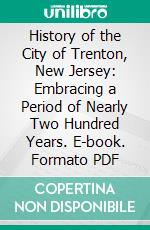 unilibro

History of the City of Trenton, New Jersey: Embracing a Period of Nearly Two Hundred Years. E-book. Formato PDF

COPERTINA NON DISPONIBILE